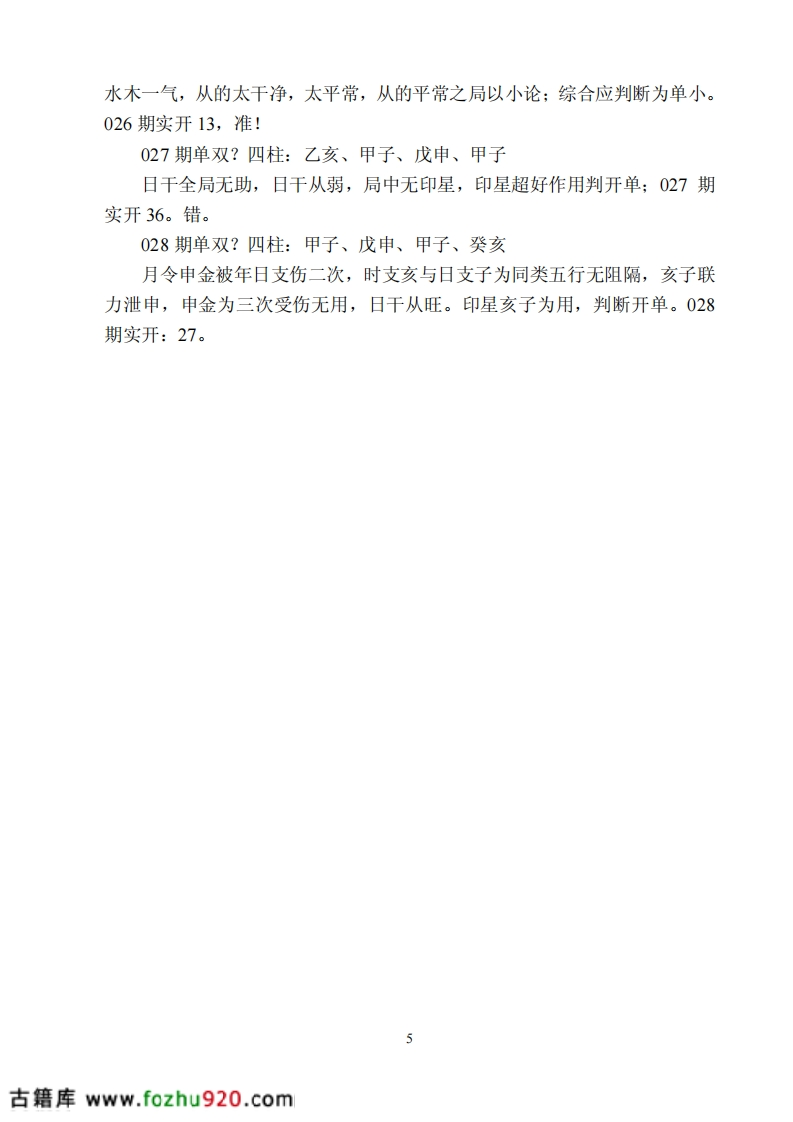 水木一气，从的太干净，太平常，从的平常之局以小论；综合应判断为单小。026期实开13，准！

027期单双？四柱：乙亥、甲子、戊申、甲子

日干全局无助，日干从弱，局中无印星，印星超好作用判开单；027期实开36。错。

028期单双？四柱：甲子、戊申、甲子、癸亥

月令申金被年日支伤二次，时支亥与日支子为同类五行无阻隔，亥子联力泄申，申金为三次受伤无用，日干从旺。印星亥子为用，判断开单。028期实开：27。

5

古籍库 www.fozhu920.com